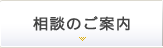 相談のご案内